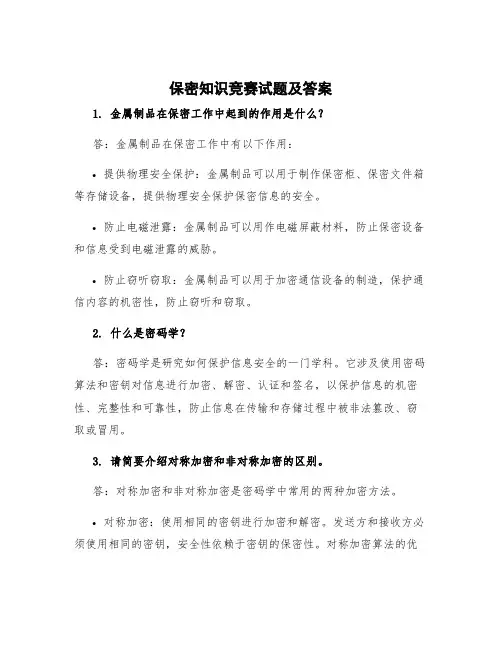 保密知识竞赛试题及答案

1. 金属制品在保密工作中起到的作用是什么？

答：金属制品在保密工作中有以下作用：

• 提供物理安全保护：金属制品可以用于制作保密柜、保密文件箱等存储设备，提供物理安全保护保密信息的安全。

• 防止电磁泄露：金属制品可以用作电磁屏蔽材料，防止保密设备和信息受到电磁泄露的威胁。

• 防止窃听窃取：金属制品可以用于加密通信设备的制造，保护通信内容的机密性，防止窃听和窃取。

2. 什么是密码学？

答：密码学是研究如何保护信息安全的一门学科。它涉及使用密码算法和密钥对信息进行加密、解密、认证和签名，以保护信息的机密性、完整性和可靠性，防止信息在传输和存储过程中被非法篡改、窃取或冒用。

3. 请简要介绍对称加密和非对称加密的区别。

答：对称加密和非对称加密是密码学中常用的两种加密方法。

• 对称加密：使用相同的密钥进行加密和解密。发送方和接收方必须使用相同的密钥，安全性依赖于密钥的保密性。对称加密算法的优